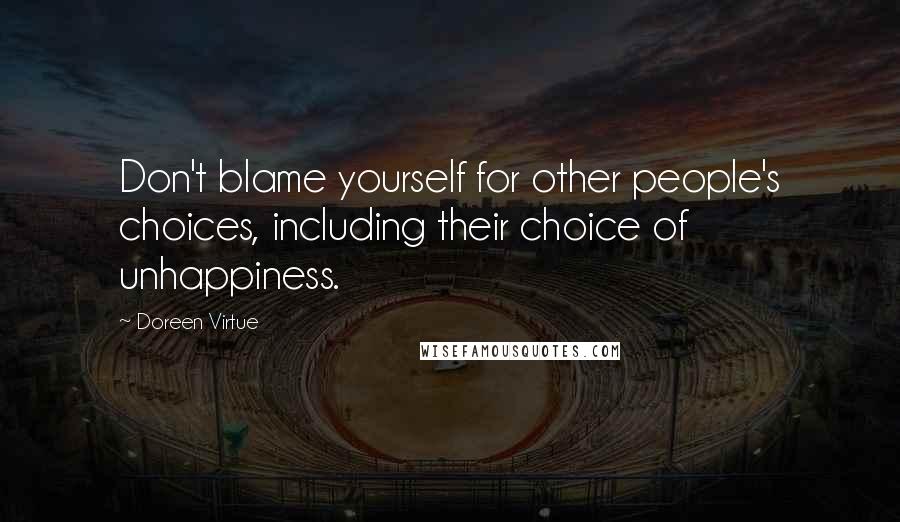 Don't blame yourself for other people's choices, including their choice of unhappiness.

~ Doreen Virtue

WISEFAMOUSQUOTES.COM